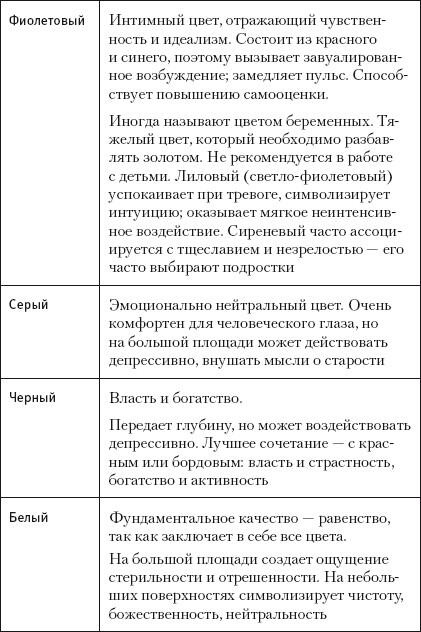 | | |
|---|---|
| Фиолетовый | Интимный цвет, отражающий чувственность и идеализм. Состоит из красного и синего, поэтому вызывает завуалированное возбуждение; замедляет пульс. Способствует повышению самооценки. Иногда называют цветом беременных. Тяжелый цвет, который необходимо разбавлять золотом. Не рекомендуется в работе с детьми. Лиловый (светло-фиолетовый) успокаивает при тревоге, символизирует интуицию; оказывает мягкое неинтенсивное воздействие. Сиреневый часто ассоциируется с тщеславием и незрелостью — его часто выбирают подростки |
| Серый | Эмоционально нейтральный цвет. Очень комфортен для человеческого глаза, но на большой площади может действовать депрессивно, внушать мысли о старости |
| Черный | Власть и богатство. Передает глубину, но может воздействовать депрессивно. Лучшее сочетание — с красным или бордовым: власть и страстность, богатство и активность |
| Белый | Фундаментальное качество — равенство, так как заключает в себе все цвета. На большой площади создает ощущение стерильности и отрешенности. На небольших поверхностях символизирует чистоту, божественность, нейтральность |